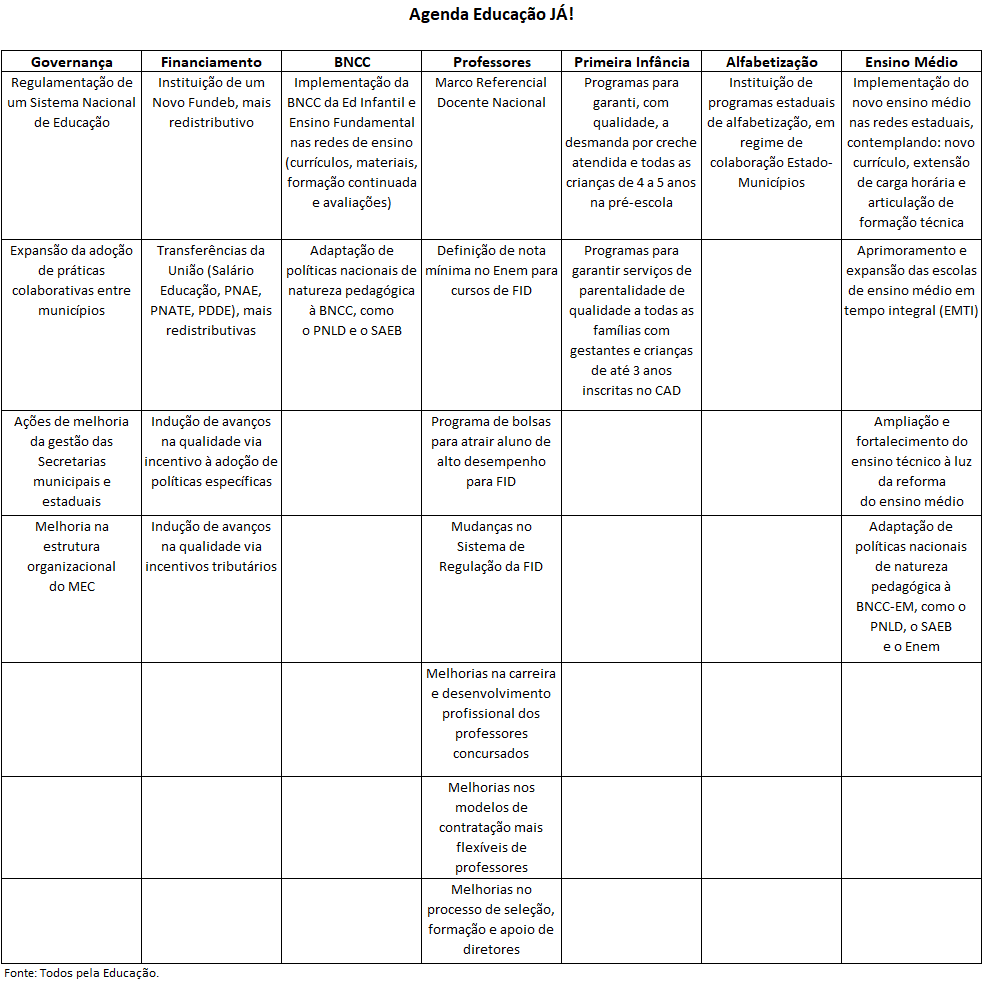 Agenda Educação JÁ!

| Governança | Financiamento | BNCC | Professores | Primeira Infância | Alfabetização | Ensino Médio |
|---|---|---|---|---|---|---|
| Regulamentação de um Sistema Nacional de Educação | Instituição de um Novo Fundeb, mais redistributivo | Implementação da BNCC da Ed Infantil e Ensino Fundamental nas redes de ensino (currículos, materiais, formação continuada e avaliações) | Marco Referencial Docente Nacional | Programas para garanti, com qualidade, a desmanda por creche atendida e todas as crianças de 4 a 5 anos na pré-escola | Instituição de programas estaduais de alfabetização, em regime de colaboração Estado-Municípios | Implementação do novo ensino médio nas redes estaduais, contemplando: novo currículo, extensão de carga horária e articulação de formação técnica |
| Expansão da adoção de práticas colaborativas entre municípios | Transferências da União (Salário Educação, PNAE, PNATE, PDDE), mais redistributivas | Adaptação de políticas nacionais de natureza pedagógica à BNCC, como o PNLD e o SAEB | Definição de nota mínima no Enem para cursos de FID | Programas para garantir serviços de parentalidade de qualidade a todas as famílias com gestantes e crianças de até 3 anos inscritas no CAD | | Aprimoramento e expansão das escolas de ensino médio em tempo integral (EMTI) |
| Ações de melhoria da gestão das Secretarias municipais e estaduais | Indução de avanços na qualidade via incentivo à adoção de políticas específicas | | Programa de bolsas para atrair aluno de alto desempenho para FID | | | Ampliação e fortalecimento do ensino técnico à luz da reforma do ensino médio |
| Melhoria na estrutura organizacional do MEC | Indução de avanços na qualidade via incentivos tributários | | Mudanças no Sistema de Regulação da FID | | | Adaptação de políticas nacionais de natureza pedagógica à BNCC-EM, como o PNLD, o SAEB e o Enem |
| | | | Melhorias na carreira e desenvolvimento profissional dos professores concursados | | | |
| | | | Melhorias nos modelos de contratação mais flexíveis de professores | | | |
| | | | Melhorias no processo de seleção, formação e apoio de diretores | | | |

Fonte: Todos pela Educação.